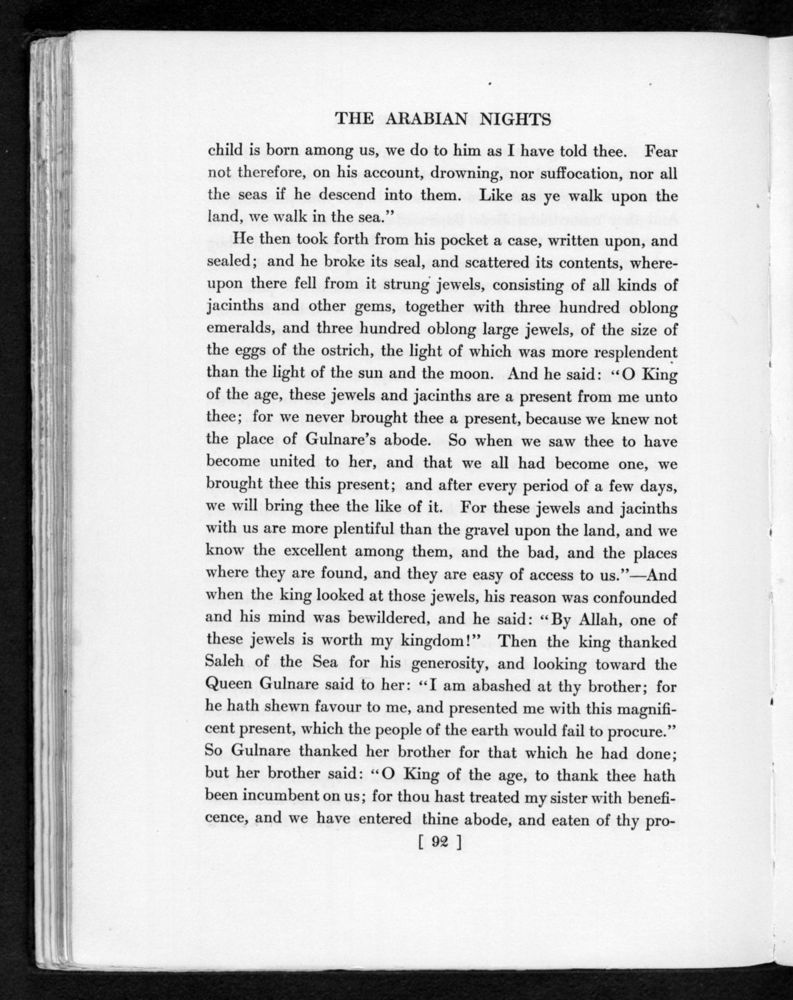 THE ARABIAN NIGHTS

child is born among us, we do to him as I have told thee. Fear not therefore, on his account, drowning, nor suffocation, nor all the seas if he descend into them. Like as ye walk upon the land, we walk in the sea."

He then took forth from his pocket a case, written upon, and sealed; and he broke its seal, and scattered its contents, whereupon there fell from it strung jewels, consisting of all kinds of jacinths and other gems, together with three hundred oblong emeralds, and three hundred oblong large jewels, of the size of the eggs of the ostrich, the light of which was more resplendent than the light of the sun and the moon. And he said: "O King of the age, these jewels and jacinths are a present from me unto thee; for we never brought thee a present, because we knew not the place of Gulnare's abode. So when we saw thee to have become united to her, and that we all had become one, we brought thee this present; and after every period of a few days, we will bring thee the like of it. For these jewels and jacinths with us are more plentiful than the gravel upon the land, and we know the excellent among them, and the bad, and the places where they are found, and they are easy of access to us."—And when the king looked at those jewels, his reason was confounded and his mind was bewildered, and he said: "By Allah, one of these jewels is worth my kingdom!" Then the king thanked Saleh of the Sea for his generosity, and looking toward the Queen Gulnare said to her: "I am abashed at thy brother; for he hath shewn favour to me, and presented me with this magnificent present, which the people of the earth would fail to procure." So Gulnare thanked her brother for that which he had done; but her brother said: "O King of the age, to thank thee hath been incumbent on us; for thou hast treated my sister with beneficence, and we have entered thine abode, and eaten of thy pro-

[ 92 ]